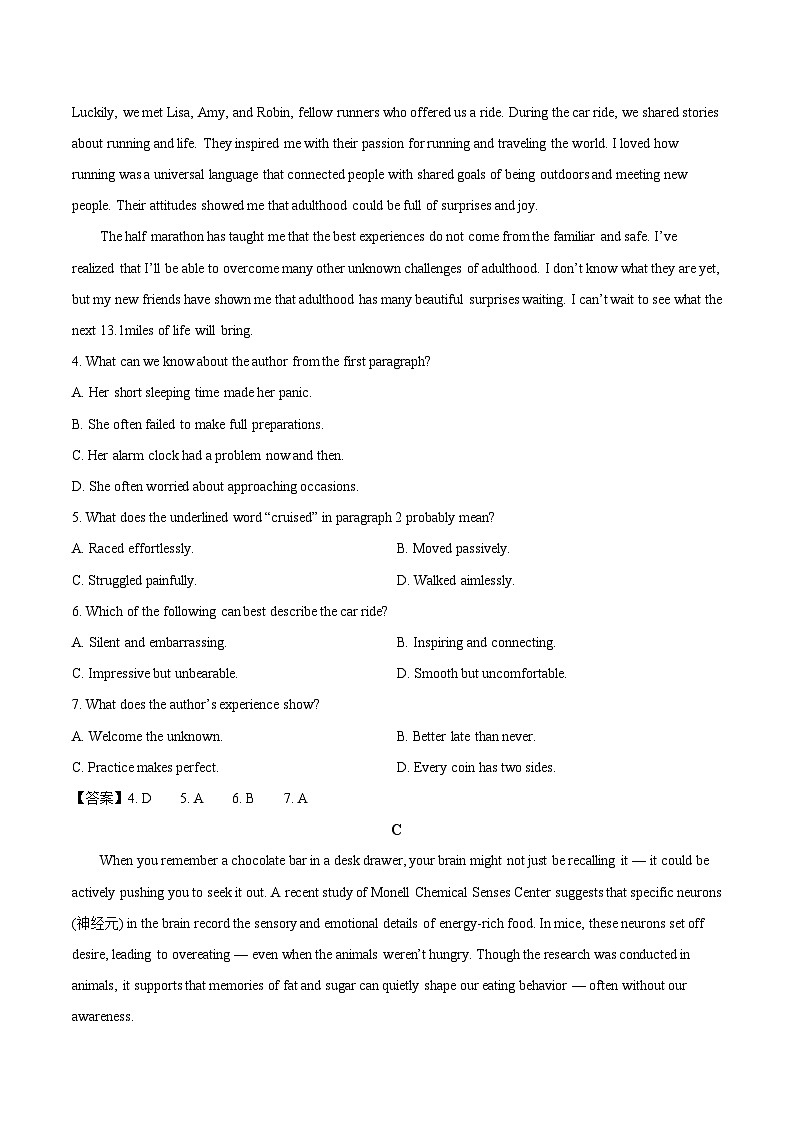 Luckily, we met Lisa, Amy, and Robin, fellow runners who offered us a ride. During the car ride, we shared stories about running and life. They inspired me with their passion for running and traveling the world. I loved how running was a universal language that connected people with shared goals of being outdoors and meeting new people. Their attitudes showed me that adulthood could be full of surprises and joy.

The half marathon has taught me that the best experiences do not come from the familiar and safe. I've realized that I'll be able to overcome many other unknown challenges of adulthood. I don't know what they are yet, but my new friends have shown me that adulthood has many beautiful surprises waiting. I can't wait to see what the next 13.1miles of life will bring.

4. What can we know about the author from the first paragraph?

A. Her short sleeping time made her panic.

B. She often failed to make full preparations.

C. Her alarm clock had a problem now and then.

D. She often worried about approaching occasions.

5. What does the underlined word "cruised" in paragraph 2 probably mean?

A. Raced effortlessly.

B. Moved passively.

C. Struggled painfully.

D. Walked aimlessly.

6. Which of the following can best describe the car ride?

A. Silent and embarrassing.

B. Inspiring and connecting.

C. Impressive but unbearable.

D. Smooth but uncomfortable.

7. What does the author's experience show?

A. Welcome the unknown.

B. Better late than never.

C. Practice makes perfect.

D. Every coin has two sides.

【答案】4. D 5. A 6. B 7. A

C

When you remember a chocolate bar in a desk drawer, your brain might not just be recalling it — it could be actively pushing you to seek it out. A recent study of Monell Chemical Senses Center suggests that specific neurons (神经元) in the brain record the sensory and emotional details of energy-rich food. In mice, these neurons set off desire, leading to overeating — even when the animals weren't hungry. Though the research was conducted in animals, it supports that memories of fat and sugar can quietly shape our eating behavior — often without our awareness.